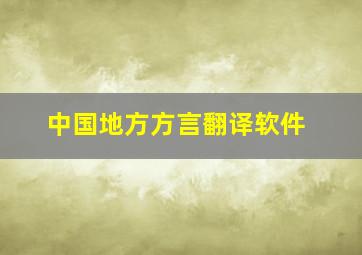 中国地方方言翻译软件